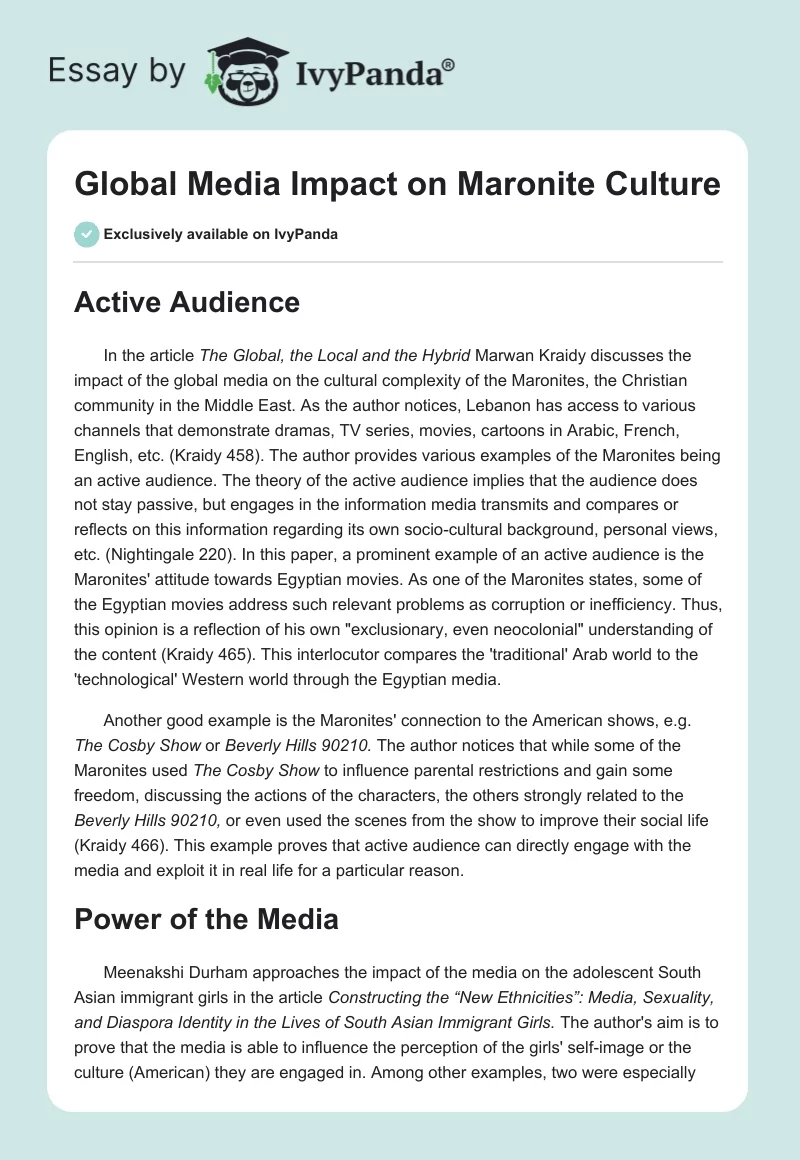 Essay by IvyPanda®

Global Media Impact on Maronite Culture

Exclusively available on IvyPanda

Active Audience

In the article The Global, the Local and the Hybrid Marwan Kraidy discusses the impact of the global media on the cultural complexity of the Maronites, the Christian community in the Middle East. As the author notices, Lebanon has access to various channels that demonstrate dramas, TV series, movies, cartoons in Arabic, French, English, etc. (Kraidy 458). The author provides various examples of the Maronites being an active audience. The theory of the active audience implies that the audience does not stay passive, but engages in the information media transmits and compares or reflects on this information regarding its own socio-cultural background, personal views, etc. (Nightingale 220). In this paper, a prominent example of an active audience is the Maronites' attitude towards Egyptian movies. As one of the Maronites states, some of the Egyptian movies address such relevant problems as corruption or inefficiency. Thus, this opinion is a reflection of his own "exclusionary, even neocolonial" understanding of the content (Kraidy 465). This interlocutor compares the 'traditional' Arab world to the 'technological' Western world through the Egyptian media.

Another good example is the Maronites' connection to the American shows, e.g. The Cosby Show or Beverly Hills 90210. The author notices that while some of the Maronites used The Cosby Show to influence parental restrictions and gain some freedom, discussing the actions of the characters, the others strongly related to the Beverly Hills 90210, or even used the scenes from the show to improve their social life (Kraidy 466). This example proves that active audience can directly engage with the media and exploit it in real life for a particular reason.

Power of the Media

Meenakshi Durham approaches the impact of the media on the adolescent South Asian immigrant girls in the article Constructing the “New Ethnicities”: Media, Sexuality, and Diaspora Identity in the Lives of South Asian Immigrant Girls. The author's aim is to prove that the media is able to influence the perception of the girls' self-image or the culture (American) they are engaged in. Among other examples, two were especially